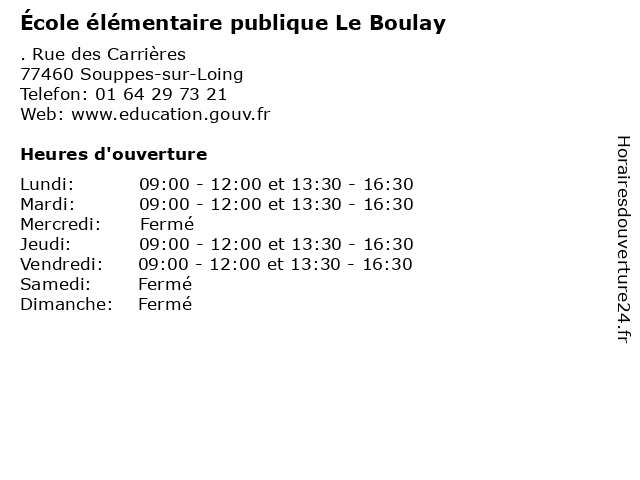 École élémentaire publique Le Boulay

. Rue des Carrières
77460 Souppes-sur-Loing
Telefon: 01 64 29 73 21
Web: www.education.gouv.fr

Heures d'ouverture

Lundi: 09:00 - 12:00 et 13:30 - 16:30
Mardi: 09:00 - 12:00 et 13:30 - 16:30
Mercredi: Fermé
Jeudi: 09:00 - 12:00 et 13:30 - 16:30
Vendredi: 09:00 - 12:00 et 13:30 - 16:30
Samedi: Fermé
Dimanche: Fermé

Horairesdouverture24.fr